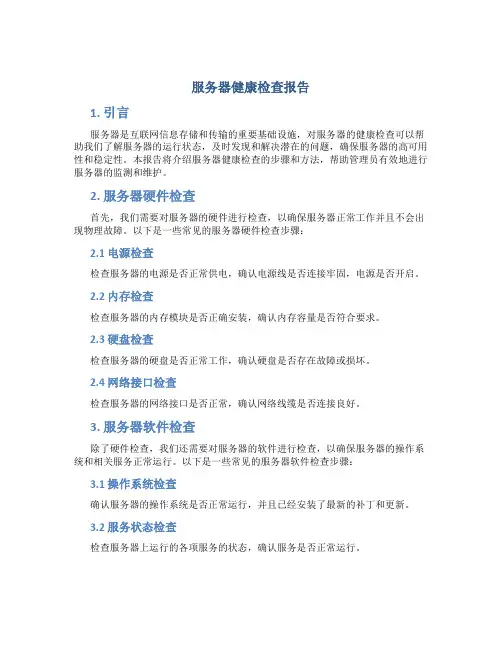 服务器健康检查报告

1. 引言

服务器是互联网信息存储和传输的重要基础设施，对服务器的健康检查可以帮助我们了解服务器的运行状态，及时发现和解决潜在的问题，确保服务器的高可用性和稳定性。本报告将介绍服务器健康检查的步骤和方法，帮助管理员有效地进行服务器的监测和维护。

2. 服务器硬件检查

首先，我们需要对服务器的硬件进行检查，以确保服务器正常工作并且不会出现物理故障。以下是一些常见的服务器硬件检查步骤：

2.1 电源检查

检查服务器的电源是否正常供电，确认电源线是否连接牢固，电源是否开启。

2.2 内存检查

检查服务器的内存模块是否正确安装，确认内存容量是否符合要求。

2.3 硬盘检查

检查服务器的硬盘是否正常工作，确认硬盘是否存在故障或损坏。

2.4 网络接口检查

检查服务器的网络接口是否正常，确认网络线缆是否连接良好。

3. 服务器软件检查

除了硬件检查，我们还需要对服务器的软件进行检查，以确保服务器的操作系统和相关服务正常运行。以下是一些常见的服务器软件检查步骤：

3.1 操作系统检查

确认服务器的操作系统是否正常运行，并且已经安装了最新的补丁和更新。

3.2 服务状态检查

检查服务器上运行的各项服务的状态，确认服务是否正常运行。